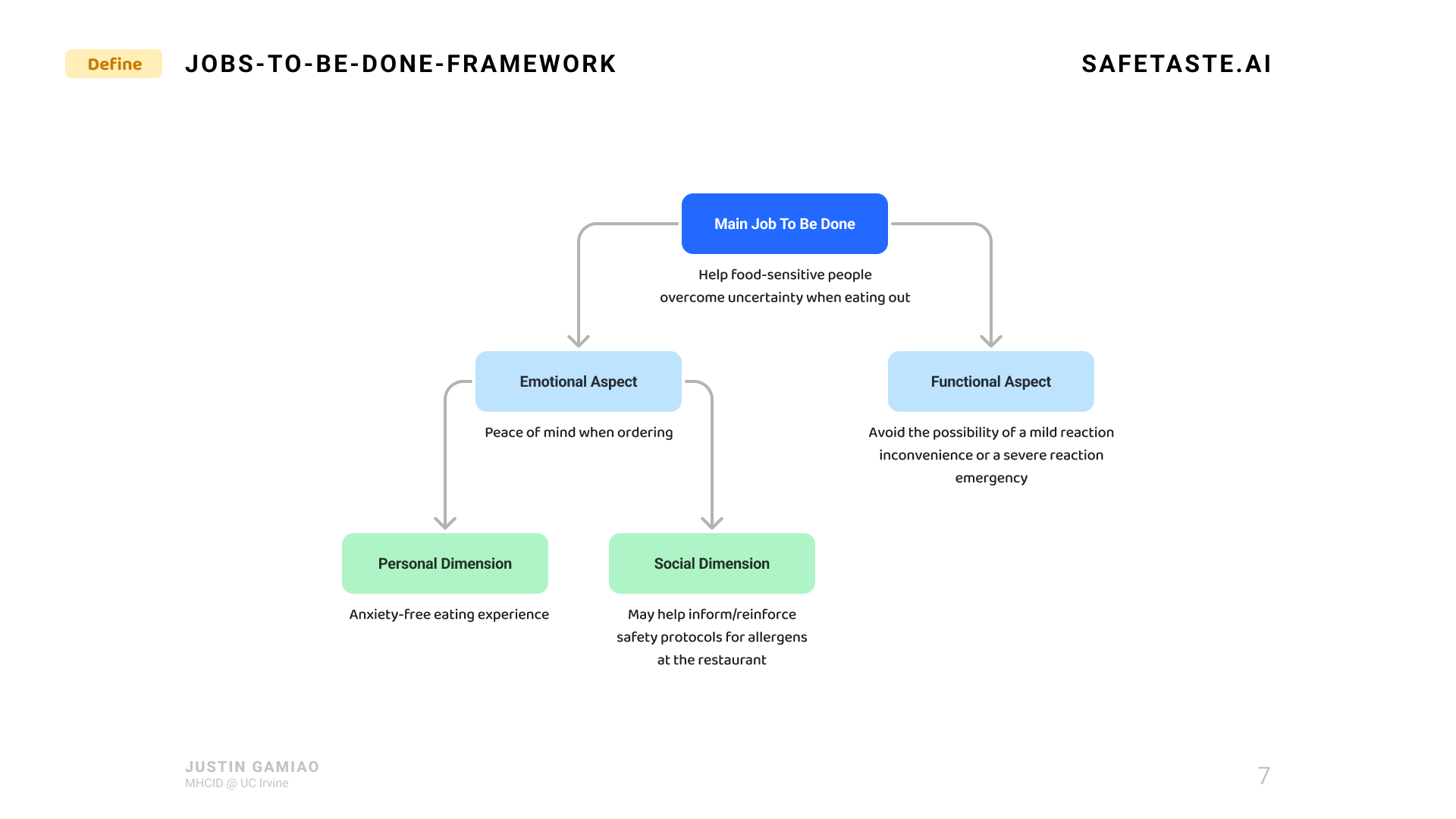 Define

JOBS-TO-BE-DONE-FRAMEWORK

SAFETASTE.AI

Main Job To Be Done

Help food-sensitive people overcome uncertainty when eating out

Emotional Aspect

Peace of mind when ordering

Functional Aspect

Avoid the possibility of a mild reaction inconvenience or a severe reaction emergency

Personal Dimension

Anxiety-free eating experience

Social Dimension

May help inform/reinforce safety protocols for allergens at the restaurant

JUSTIN GAMIAO
MHCID @ UC Irvine

7